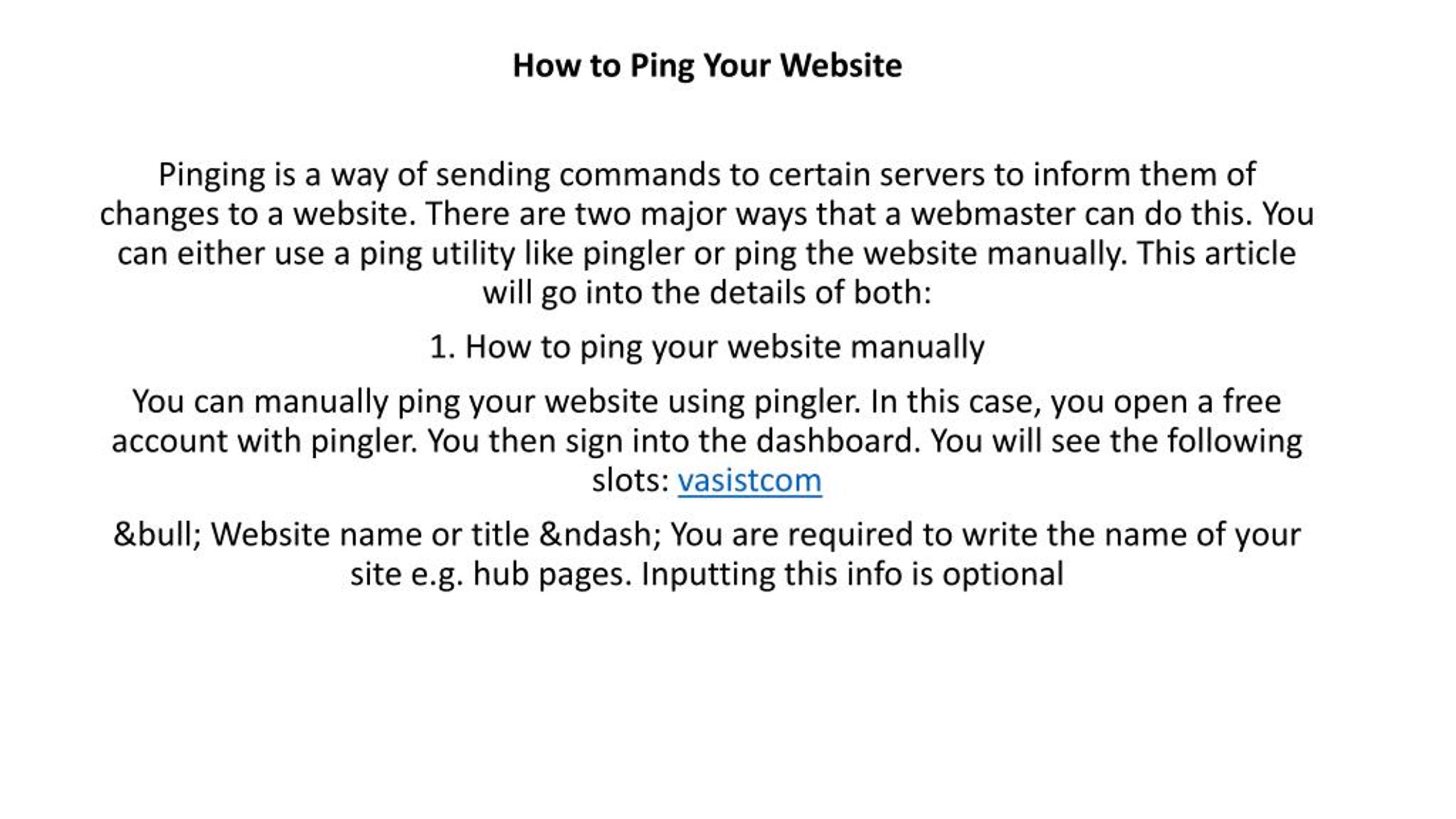 How to Ping Your Website

Pinging is a way of sending commands to certain servers to inform them of changes to a website. There are two major ways that a webmaster can do this. You can either use a ping utility like pingler or ping the website manually. This article will go into the details of both:

1. How to ping your website manually

You can manually ping your website using pingler. In this case, you open a free account with pingler. You then sign into the dashboard. You will see the following slots: vasistcom

&bull; Website name or title &ndash; You are required to write the name of your site e.g. hub pages. Inputting this info is optional